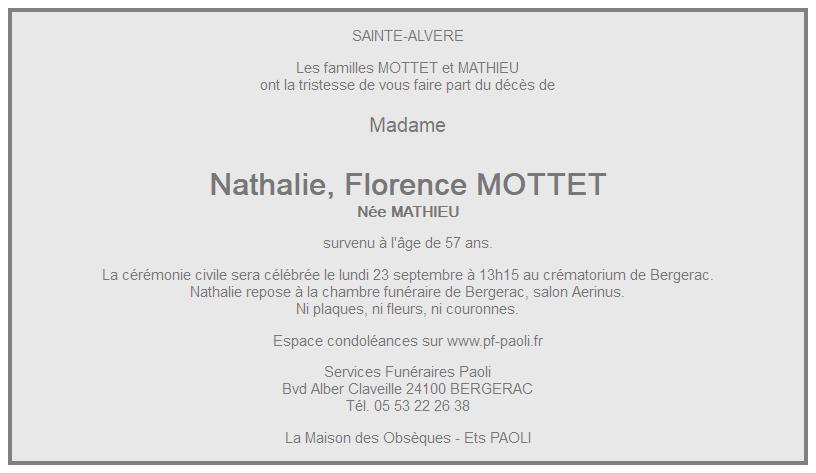 SAINTE-ALVERE

Les familles MOTTET et MATHIEU
ont la tristesse de vous faire part du décès de

Madame

Nathalie, Florence MOTTET
Née MATHIEU

survenu à l'âge de 57 ans.

La cérémonie civile sera célébrée le lundi 23 septembre à 13h15 au crématorium de Bergerac.
Nathalie repose à la chambre funéraire de Bergerac, salon Aerinus.
Ni plaques, ni fleurs, ni couronnes.

Espace condoléances sur www.pf-paoli.fr

Services Funéraires Paoli
Bvd Alber Claveille 24100 BERGERAC
Tél. 05 53 22 26 38

La Maison des Obsèques - Ets PAOLI